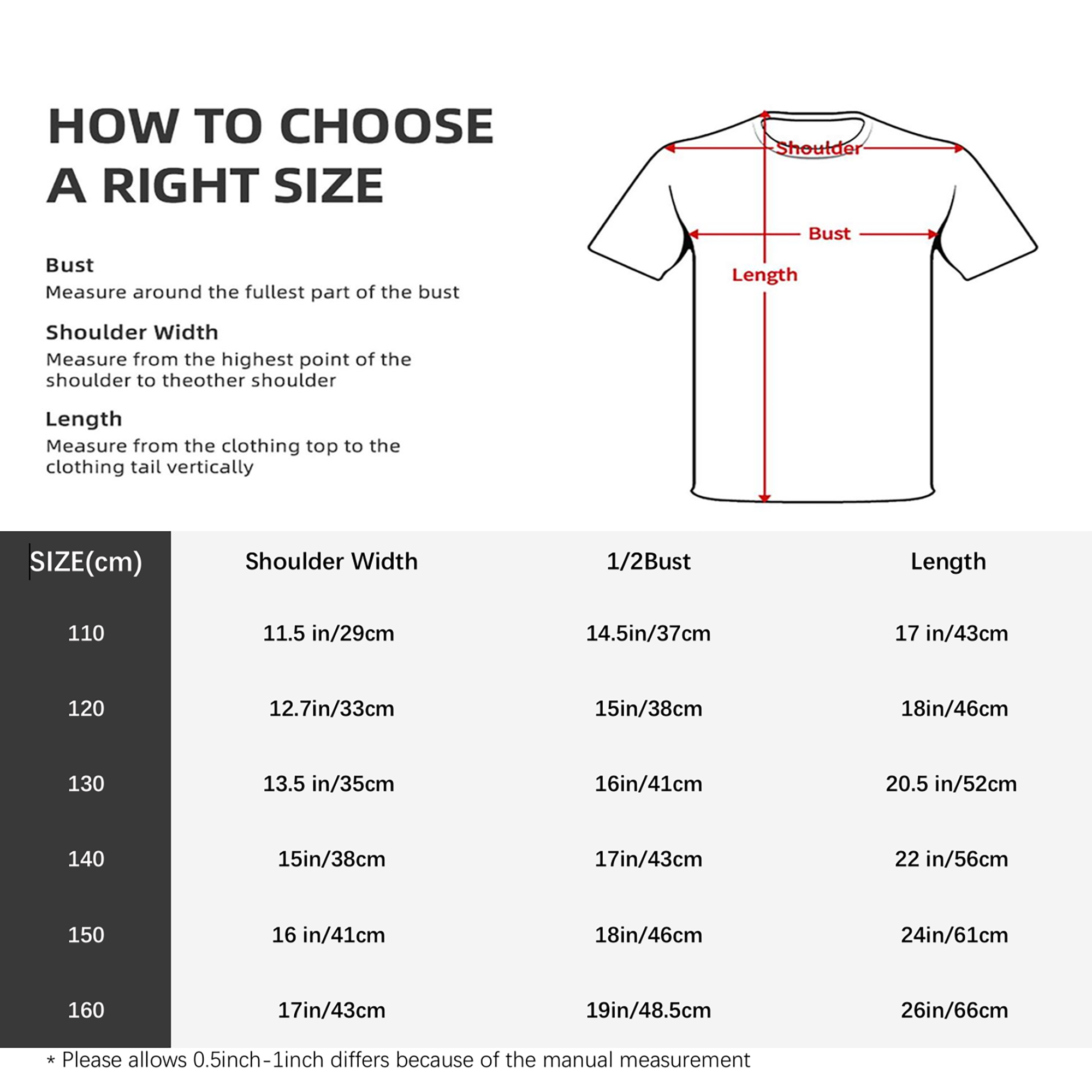 HOW TO CHOOSE A RIGHT SIZE

Bust
Measure around the fullest part of the bust

Shoulder Width
Measure from the highest point of the shoulder to theother shoulder

Length
Measure from the clothing top to the clothing tail vertically

Shoulder

Bust

Length

| SIZE(cm) | Shoulder Width | 1/2Bust | Length |
|---|---|---|---|
| 110 | 11.5 in/29cm | 14.5in/37cm | 17 in/43cm |
| 120 | 12.7in/33cm | 15in/38cm | 18in/46cm |
| 130 | 13.5 in/35cm | 16in/41cm | 20.5 in/52cm |
| 140 | 15in/38cm | 17in/43cm | 22 in/56cm |
| 150 | 16 in/41cm | 18in/46cm | 24in/61cm |
| 160 | 17in/43cm | 19in/48.5cm | 26in/66cm |

* Please allows 0.5inch-1inch differs because of the manual measurement